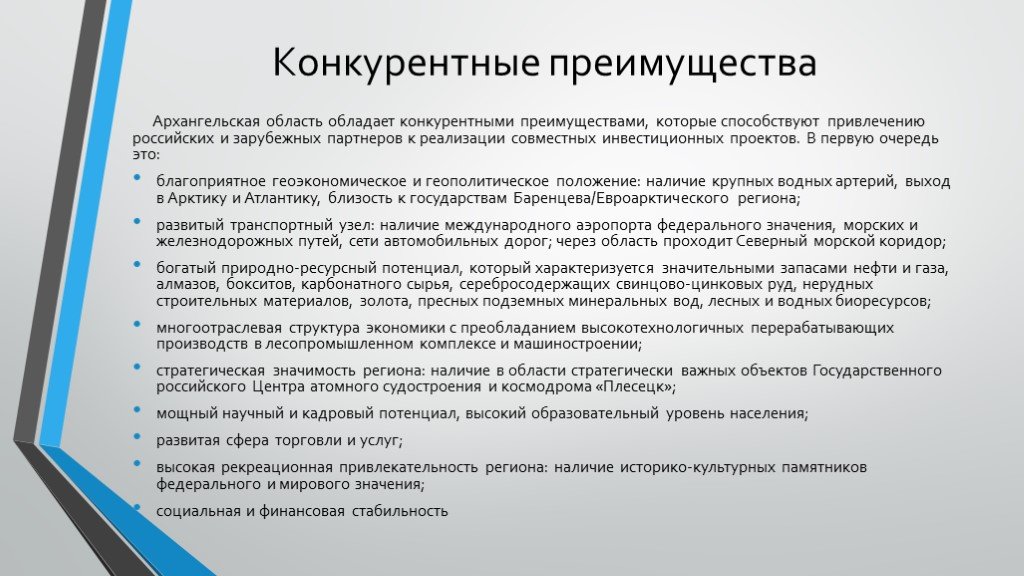 Конкурентные преимущества

Архангельская область обладает конкурентными преимуществами, которые способствуют привлечению российских и зарубежных партнеров к реализации совместных инвестиционных проектов. В первую очередь это:

• благоприятное геоэкономическое и геополитическое положение: наличие крупных водных артерий, выход в Арктику и Атлантику, близость к государствам Баренцева/Евроарктического региона;

• развитый транспортный узел: наличие международного аэропорта федерального значения, морских и железнодорожных путей, сети автомобильных дорог; через область проходит Северный морской коридор;

• богатый природно-ресурсный потенциал, который характеризуется значительными запасами нефти и газа, алмазов, бокситов, карбонатного сырья, серебросодержащих свинцово-цинковых руд, нерудных строительных материалов, золота, пресных подземных минеральных вод, лесных и водных биоресурсов;

• многоотраслевая структура экономики с преобладанием высокотехнологичных перерабатывающих производств в лесопромышленном комплексе и машиностроении;

• стратегическая значимость региона: наличие в области стратегически важных объектов Государственного российского Центра атомного судостроения и космодрома «Плесецк»;

• мощный научный и кадровый потенциал, высокий образовательный уровень населения;

• развитая сфера торговли и услуг;

• высокая рекреационная привлекательность региона: наличие историко-культурных памятников федерального и мирового значения;

• социальная и финансовая стабильность